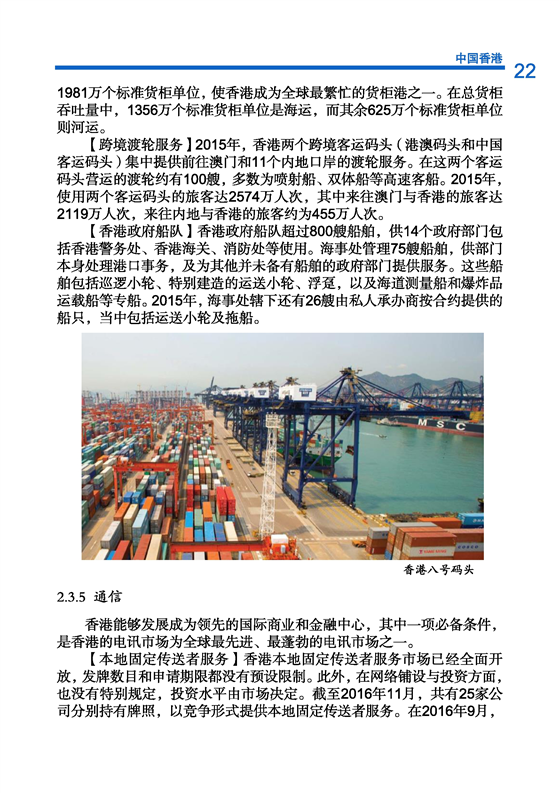 中国香港 22

1981万个标准货柜单位，使香港成为全球最繁忙的货柜港之一。在总货柜吞吐量中，1356万个标准货柜单位是海运，而其余625万个标准货柜单位则河运。

【跨境渡轮服务】2015年，香港两个跨境客运码头（港澳码头和中国客运码头）集中提供前往澳门和11个内地口岸的渡轮服务。在这两个客运码头营运的渡轮约有100艘，多数为喷射船、双体船等高速客船。2015年，使用两个客运码头的旅客达2574万人次，其中来往澳门与香港的旅客达2119万人次，来往内地与香港的旅客约为455万人次。

【香港政府船队】香港政府船队超过800艘船舶，供14个政府部门包括香港警务处、香港海关、消防处等使用。海事处管理75艘船舶，供部门本身处理港口事务，及为其他并未备有船舶的政府部门提供服务。这些船舶包括巡逻小轮、特别建造的运送小轮、浮趸，以及海道测量船和爆炸品运载船等专船。2015年，海事处辖下还有26艘由私人承办商按合约提供的船只，当中包括运送小轮及拖船。

MSC

香港八号码头

2.3.5 通信

香港能够发展成为领先的国际商业和金融中心，其中一项必备条件，是香港的电讯市场为全球最先进、最蓬勃的电讯市场之一。

【本地固定传送者服务】香港本地固定传送者服务市场已经全面开放，发牌数目和申请期限都没有预设限制。此外，在网络铺设与投资方面，也没有特别规定，投资水平由市场决定。截至2016年11月，共有25家公司分别持有牌照，以竞争形式提供本地固定传送者服务。在2016年9月，